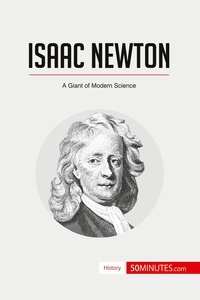 ISAAC NEWTON

A Giant of Modern Science

History 50MINUTES.com